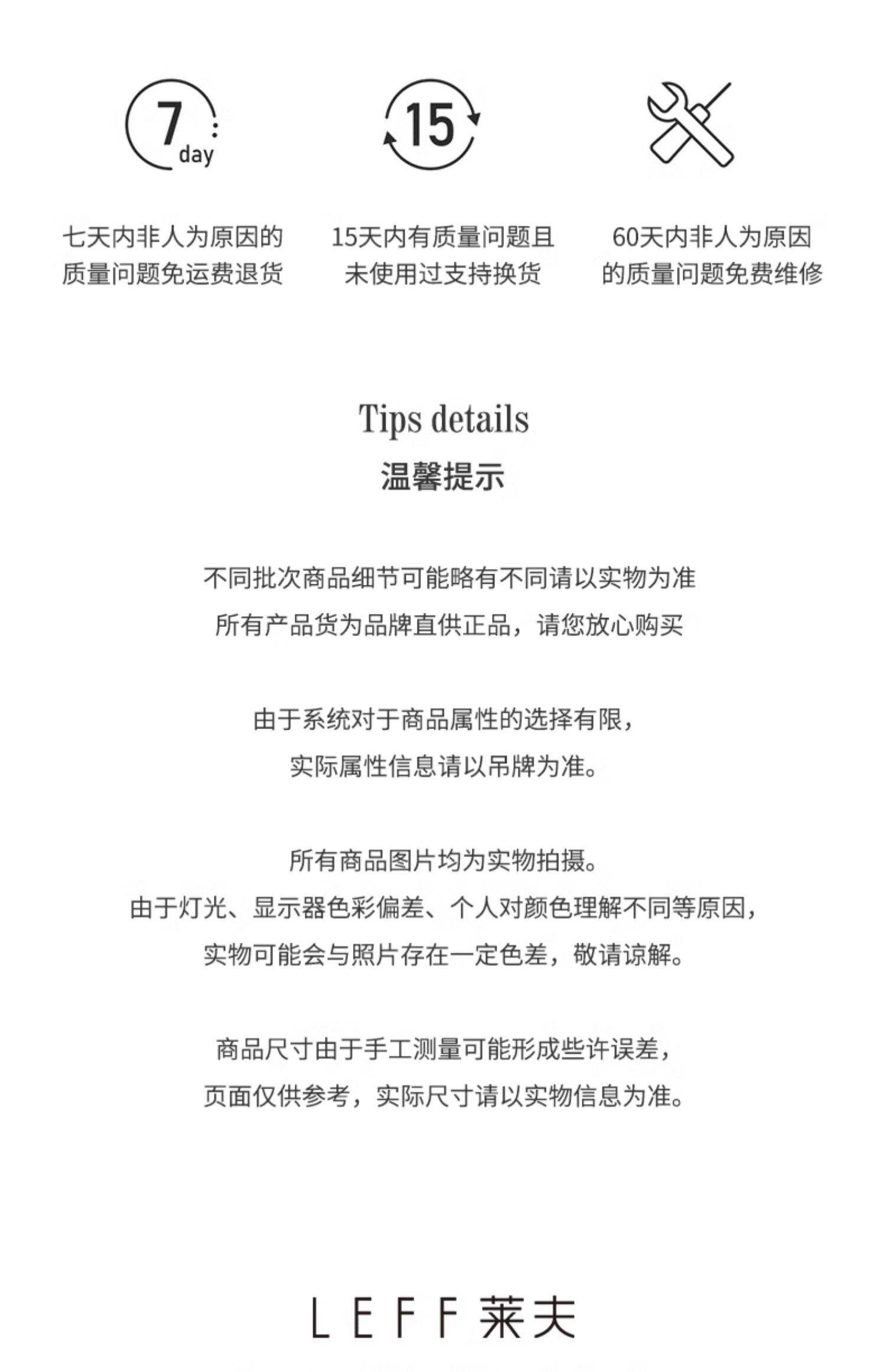 7 day

15

七天内非人为原因的质量问题免运费退货

15天内有质量问题且未使用过支持换货

60天内非人为原因的质量问题免费维修

Tips details
温馨提示

不同批次商品细节可能略有不同请以实物为准
所有产品货为品牌直供正品，请您放心购买

由于系统对于商品属性的选择有限，
实际属性信息请以吊牌为准。

所有商品图片均为实物拍摄。
由于灯光、显示器色彩偏差、个人对颜色理解不同等原因，
实物可能会与照片存在一定色差，敬请谅解。

商品尺寸由于手工测量可能形成些许误差，
页面仅供参考，实际尺寸请以实物信息为准。

LEFF 莱夫